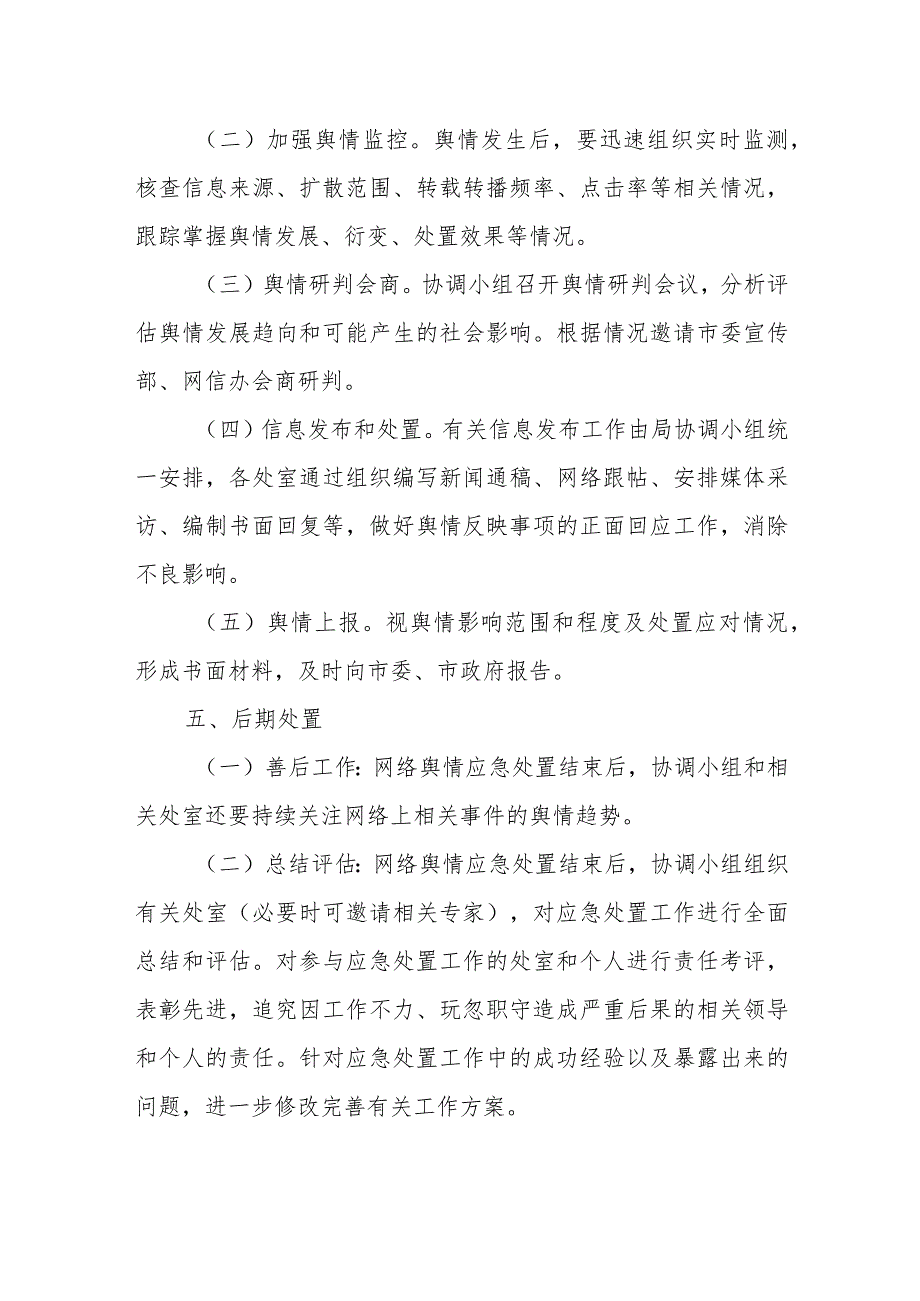 （二）加强舆情监控。舆情发生后，要迅速组织实时监测，核查信息来源、扩散范围、转载转播频率、点击率等相关情况，跟踪掌握舆情发展、衍变、处置效果等情况。

（三）舆情研判会商。协调小组召开舆情研判会议，分析评估舆情发展趋向和可能产生的社会影响。根据情况邀请市委宣传部、网信办会商研判。

（四）信息发布和处置。有关信息发布工作由局协调小组统一安排，各处室通过组织编写新闻通稿、网络跟帖、安排媒体采访、编制书面回复等，做好舆情反映事项的正面回应工作，消除不良影响。

（五）舆情上报。视舆情影响范围和程度及处置应对情况，形成书面材料，及时向市委、市政府报告。

五、后期处置

（一）善后工作：网络舆情应急处置结束后，协调小组和相关处室还要持续关注网络上相关事件的舆情趋势。

（二）总结评估：网络舆情应急处置结束后，协调小组组织有关处室（必要时可邀请相关专家），对应急处置工作进行全面总结和评估。对参与应急处置工作的处室和个人进行责任考评，表彰先进，追究因工作不力、玩忽职守造成严重后果的相关领导和个人的责任。针对应急处置工作中的成功经验以及暴露出来的问题，进一步修改完善有关工作方案。